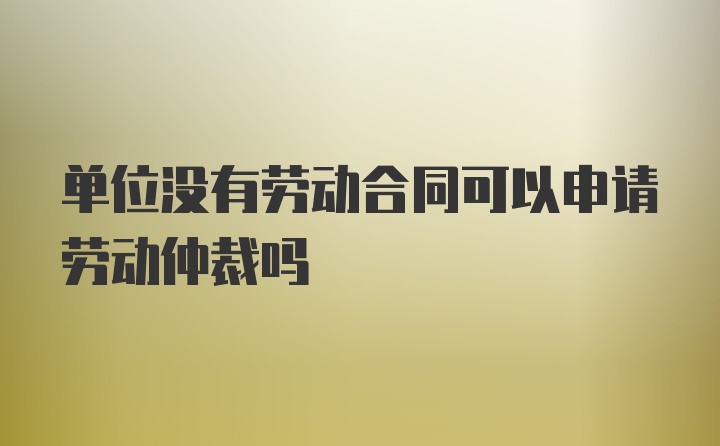 单位没有劳动合同可以申请劳动仲裁吗